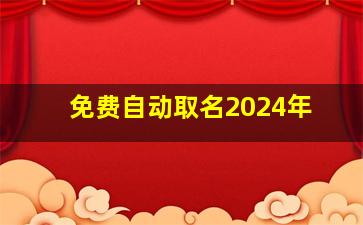 免费自动取名2024年